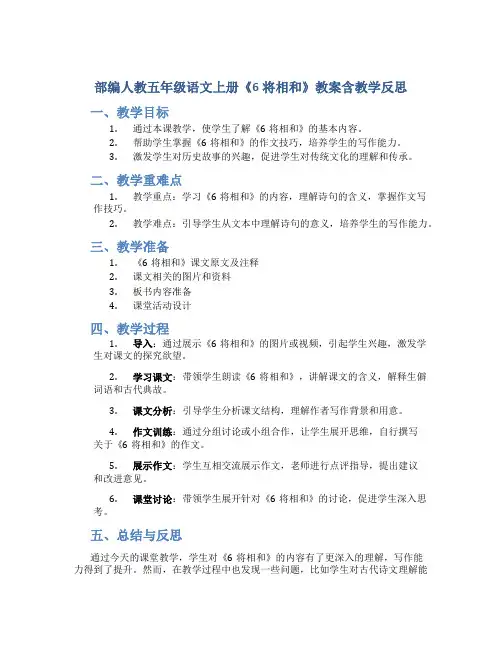 部编人教五年级语文上册《6 将相和》教案含教学反思

一、教学目标

1. 通过本课教学，使学生了解《6 将相和》的基本内容。
2. 帮助学生掌握《6 将相和》的作文技巧，培养学生的写作能力。
3. 激发学生对历史故事的兴趣，促进学生对传统文化的理解和传承。

二、教学重难点

1. 教学重点：学习《6 将相和》的内容，理解诗句的含义，掌握作文写作技巧。
2. 教学难点：引导学生从文本中理解诗句的意义，培养学生的写作能力。

三、教学准备

1. 《6 将相和》课文原文及注释
2. 课文相关的图片和资料
3. 板书内容准备
4. 课堂活动设计

四、教学过程

1. 导入：通过展示《6 将相和》的图片或视频，引起学生兴趣，激发学生对课文的探究欲望。

2. 学习课文：带领学生朗读《6 将相和》，讲解课文的含义，解释生僻词语和古代典故。

3. 课文分析：引导学生分析课文结构，理解作者写作背景和用意。

4. 作文训练：通过分组讨论或小组合作，让学生展开思维，自行撰写关于《6 将相和》的作文。

5. 展示作文：学生互相交流展示作文，老师进行点评指导，提出建议和改进意见。

6. 课堂讨论：带领学生展开针对《6 将相和》的讨论，促进学生深入思考。

五、总结与反思

通过今天的课堂教学，学生对《6 将相和》的内容有了更深入的理解，写作能力得到了提升。然而，在教学过程中也发现一些问题，比如学生对古代诗文理解能